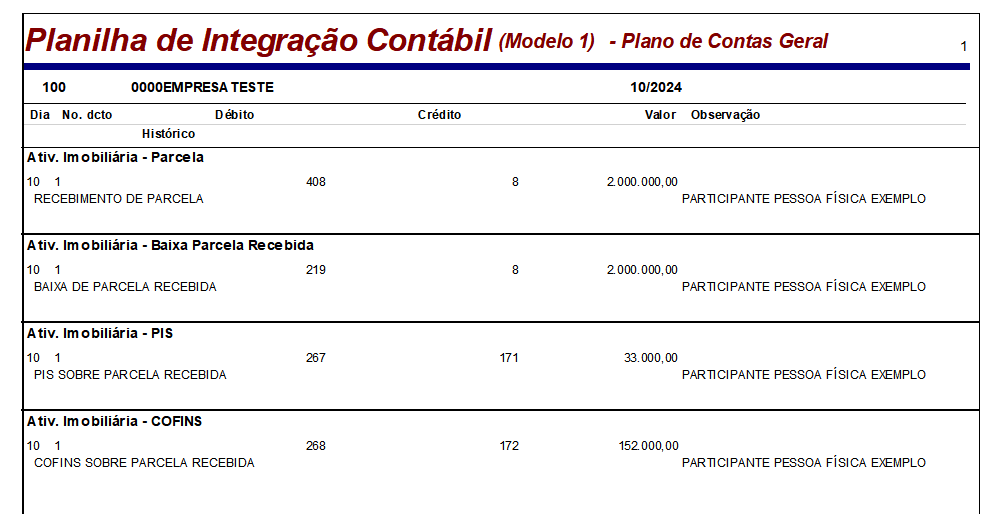 Planilha de Integração Contábil (Modelo 1) - Plano de Contas Geral

1

100 0000EMPRESA TESTE 10/2024

Dia No. dcto Débito Crédito Valor Observação
Histórico

Ativ. Imobiliária - Parcela

10 1 408 8 2.000.000,00
RECEBIMENTO DE PARCELA PARTICIPANTE PESSOA FÍSICA EXEMPLO

Ativ. Imobiliária - Baixa Parcela Recebida

10 1 219 8 2.000.000,00
BAIXA DE PARCELA RECEBIDA PARTICIPANTE PESSOA FÍSICA EXEMPLO

Ativ. Imobiliária - PIS

10 1 267 171 33.000,00
PIS SOBRE PARCELA RECEBIDA PARTICIPANTE PESSOA FÍSICA EXEMPLO

Ativ. Imobiliária - COFINS

10 1 268 172 152.000,00
COFINS SOBRE PARCELA RECEBIDA PARTICIPANTE PESSOA FÍSICA EXEMPLO